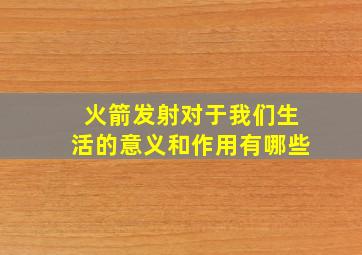 火箭发射对于我们生活的意义和作用有哪些